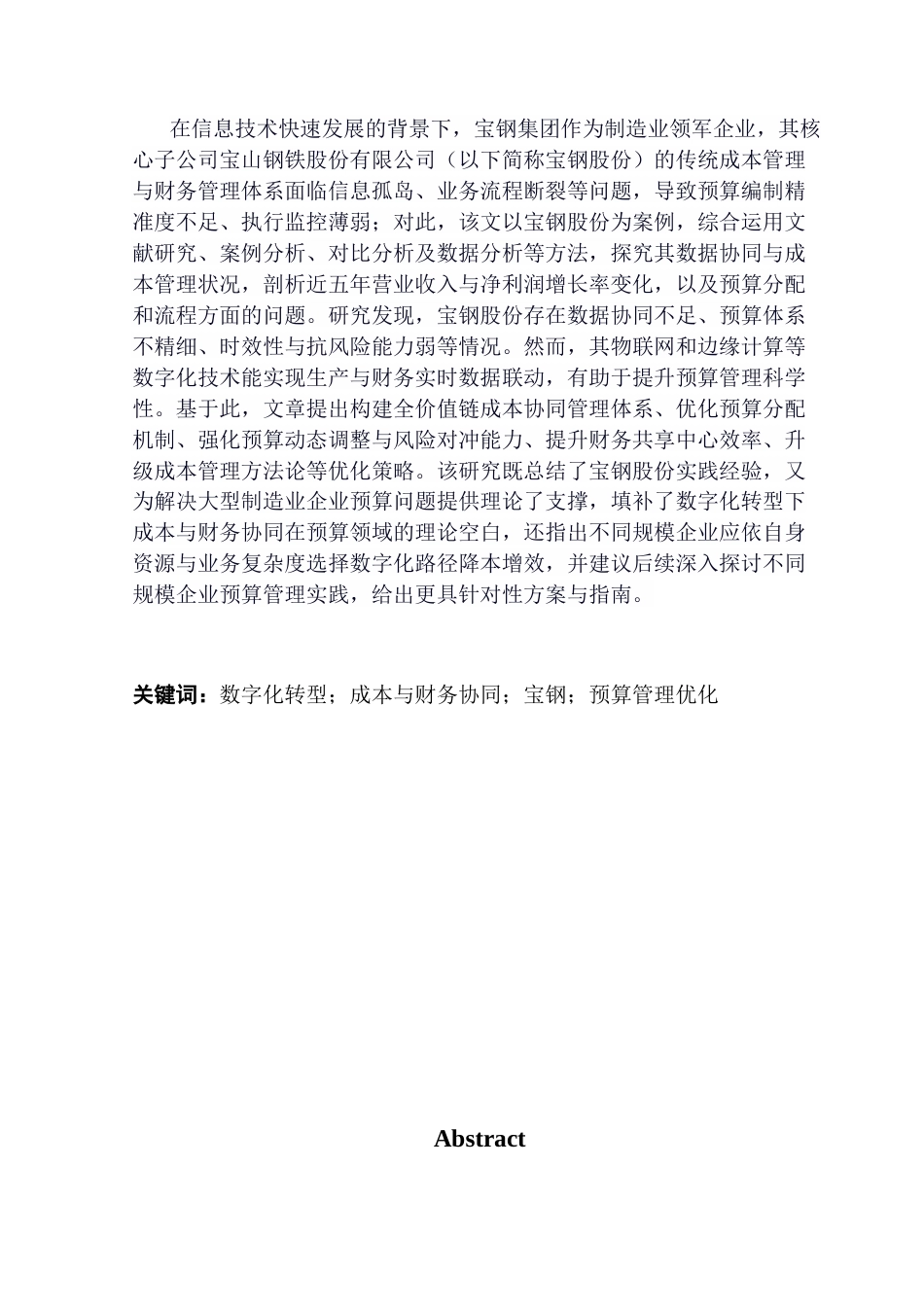 在信息技术快速发展的背景下，宝钢集团作为制造业领军企业，其核心子公司宝山钢铁股份有限公司（以下简称宝钢股份）的传统成本管理与财务管理体系面临信息孤岛、业务流程断裂等问题，导致预算编制精准度不足、执行监控薄弱；对此，该文以宝钢股份为案例，综合运用文献研究、案例分析、对比分析及数据分析等方法，探究其数据协同与成本管理状况，剖析近五年营业收入与净利润增长率变化，以及预算分配和流程方面的问题。研究发现，宝钢股份存在数据协同不足、预算体系不精细、时效性与抗风险能力弱等情况。然而，其物联网和边缘计算等数字化技术能实现生产与财务实时数据联动，有助于提升预算管理科学性。基于此，文章提出构建全价值链成本协同管理体系、优化预算分配机制、强化预算动态调整与风险对冲能力、提升财务共享中心效率、升级成本管理方法论等优化策略。该研究既总结了宝钢股份实践经验，又为解决大型制造业企业预算问题提供理论了支撑，填补了数字化转型下成本与财务协同在预算领域的理论空白，还指出不同规模企业应依自身资源与业务复杂度选择数字化路径降本增效，并建议后续深入探讨不同规模企业预算管理实践，给出更具针对性方案与指南。

关键词：数字化转型；成本与财务协同；宝钢；预算管理优化

Abstract